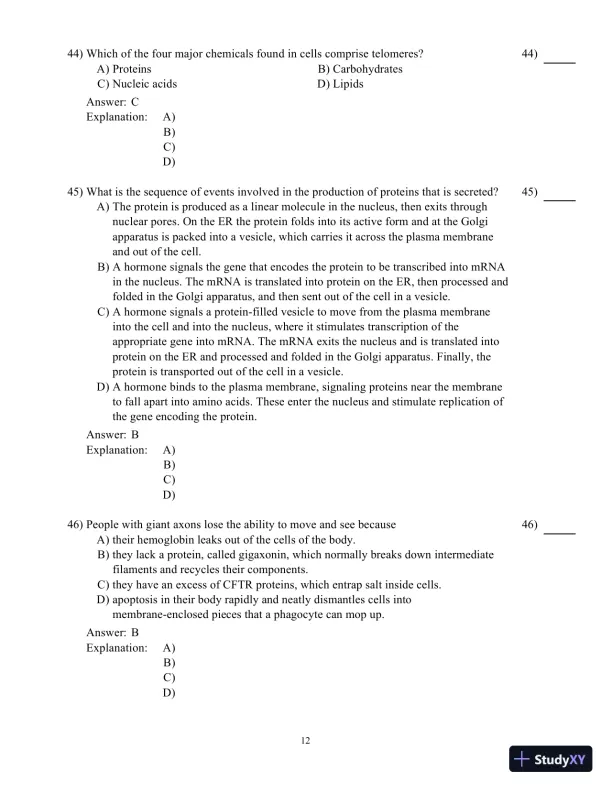 44) Which of the four major chemicals found in cells comprise telomeres?

44) _____

A) Proteins
B) Carbohydrates
C) Nucleic acids
D) Lipids

Answer: C
Explanation: A)
B)
C)
D)

45) What is the sequence of events involved in the production of proteins that is secreted?

45) _____

A) The protein is produced as a linear molecule in the nucleus, then exits through nuclear pores. On the ER the protein folds into its active form and at the Golgi apparatus is packed into a vesicle, which carries it across the plasma membrane and out of the cell.
B) A hormone signals the gene that encodes the protein to be transcribed into mRNA in the nucleus. The mRNA is translated into protein on the ER, then processed and folded in the Golgi apparatus, and then sent out of the cell in a vesicle.
C) A hormone signals a protein-filled vesicle to move from the plasma membrane into the cell and into the nucleus, where it stimulates transcription of the appropriate gene into mRNA. The mRNA exits the nucleus and is translated into protein on the ER and processed and folded in the Golgi apparatus. Finally, the protein is transported out of the cell in a vesicle.
D) A hormone binds to the plasma membrane, signaling proteins near the membrane to fall apart into amino acids. These enter the nucleus and stimulate replication of the gene encoding the protein.

Answer: B
Explanation: A)
B)
C)
D)

46) People with giant axons lose the ability to move and see because

46) _____

A) their hemoglobin leaks out of the cells of the body.
B) they lack a protein, called gigaxonin, which normally breaks down intermediate filaments and recycles their components.
C) they have an excess of CFTR proteins, which entrap salt inside cells.
D) apoptosis in their body rapidly and neatly dismantles cells into membrane-enclosed pieces that a phagocyte can mop up.

Answer: B
Explanation: A)
B)
C)
D)

12

StudyXY